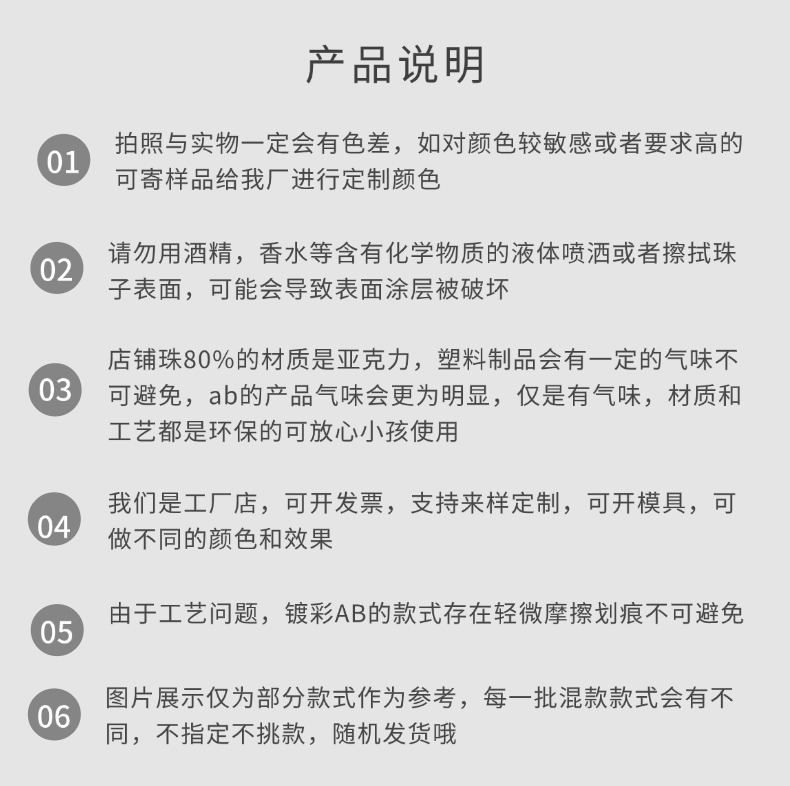 产品说明

01 拍照与实物一定会有色差，如对颜色较敏感或者要求高的可寄样品给我厂进行定制颜色

02 请勿用酒精，香水等含有化学物质的液体喷洒或者擦拭珠子表面，可能会导致表面涂层被破坏

03 店铺珠80%的材质是亚克力，塑料制品会有一定的气味不可避免，ab的产品气味会更为明显，仅是有气味，材质和工艺都是环保的可放心小孩使用

04 我们是工厂店，可开发票，支持来样定制，可开模具，可做不同的颜色和效果

05 由于工艺问题，镀彩AB的款式存在轻微摩擦划痕不可避免

06 图片展示仅为部分款式作为参考，每一批混款款式会有不同，不指定不挑款，随机发货哦